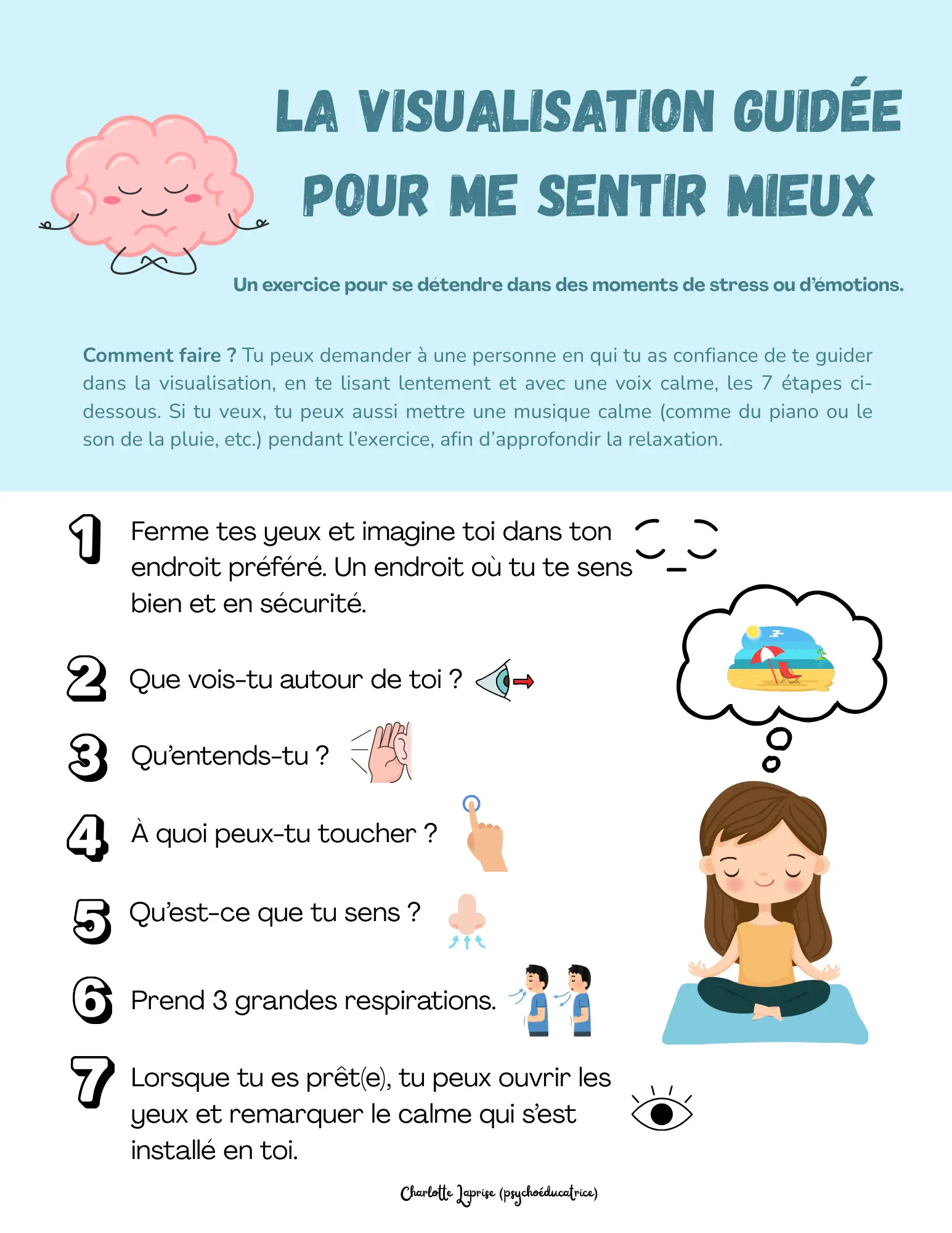 LA VISUALISATION GUIDÉE
POUR ME SENTIR MIEUX

Un exercice pour se détendre dans des moments de stress ou d'émotions.

Comment faire ? Tu peux demander à une personne en qui tu as confiance de te guider dans la visualisation, en te lisant lentement et avec une voix calme, les 7 étapes ci-dessous. Si tu veux, tu peux aussi mettre une musique calme (comme du piano ou le son de la pluie, etc.) pendant l'exercice, afin d'approfondir la relaxation.

1 Ferme tes yeux et imagine toi dans ton endroit préféré. Un endroit où tu te sens bien et en sécurité.

2 Que vois-tu autour de toi ?

3 Qu'entends-tu ?

4 À quoi peux-tu toucher ?

5 Qu'est-ce que tu sens ?

6 Prend 3 grandes respirations.

7 Lorsque tu es prêt(e), tu peux ouvrir les yeux et remarquer le calme qui s'est installé en toi.

Charlotte Laprise (psychoéducatrice)